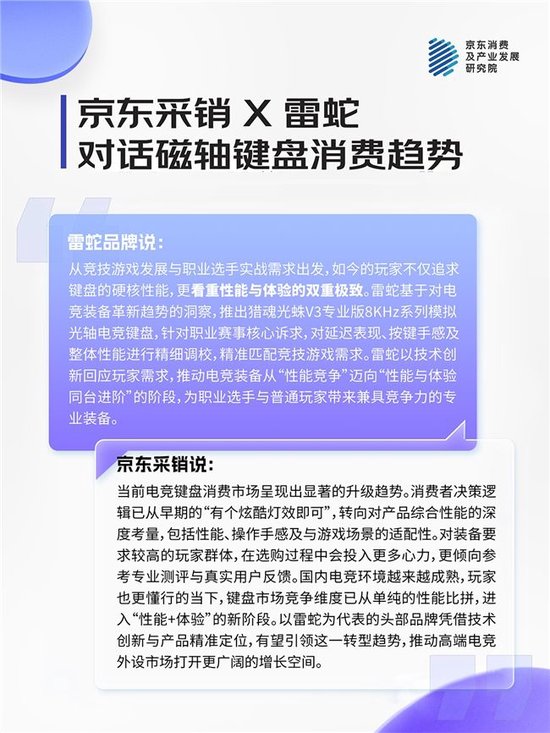 京东消费及产业发展研究院

京东采销 X 雷蛇
对话磁轴键盘消费趋势

雷蛇品牌说：

从竞技游戏发展与职业选手实战需求出发，如今的玩家不仅追求键盘的硬核性能，更看重性能与体验的双重极致。雷蛇基于对电竞装备革新趋势的洞察，推出猎魂光蛛V3专业版8KHz系列模拟光轴电竞键盘，针对职业赛事核心诉求，对延迟表现、按键手感及整体性能进行精细调校，精准匹配竞技游戏需求。雷蛇以技术创新回应玩家需求，推动电竞装备从“性能竞争”迈向“性能与体验同台进阶”的阶段，为职业选手与普通玩家带来兼具竞争力的专业装备。

京东采销说：

当前电竞键盘消费市场呈现出显著的升级趋势。消费者决策逻辑已从早期的“有个炫酷灯效即可”，转向对产品综合性能的深度考量，包括性能、操作手感及与游戏场景的适配性。对装备要求较高的玩家群体，在选购过程中会投入更多心力，更倾向参考专业测评与真实用户反馈。国内电竞环境越来越成熟，玩家也更懂行的当下，键盘市场竞争维度已从单纯的性能比拼，进入“性能+体验”的新阶段。以雷蛇为代表的头部品牌凭借技术创新与产品精准定位，有望引领这一转型趋势，推动高端电竞外设市场打开更广阔的增长空间。